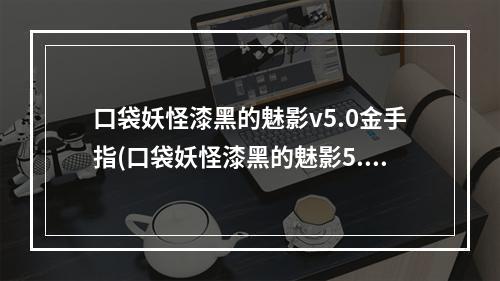 口袋妖怪漆黑的魅影v5.0金手指(口袋妖怪漆黑的魅影5....